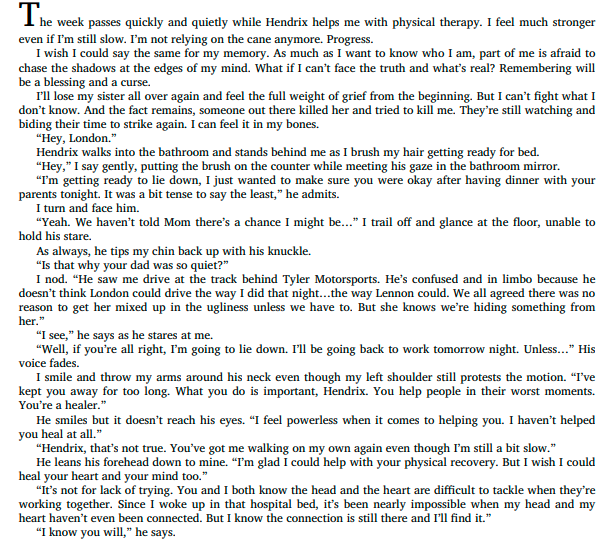 The week passes quickly and quietly while Hendrix helps me with physical therapy. I feel much stronger even if I'm still slow. I'm not relying on the cane anymore. Progress.

I wish I could say the same for my memory. As much as I want to know who I am, part of me is afraid to chase the shadows at the edges of my mind. What if I can't face the truth and what's real? Remembering will be a blessing and a curse.

I'll lose my sister all over again and feel the full weight of grief from the beginning. But I can't fight what I don't know. And the fact remains, someone out there killed her and tried to kill me. They're still watching and biding their time to strike again. I can feel it in my bones.

"Hey, London."

Hendrix walks into the bathroom and stands behind me as I brush my hair getting ready for bed.

"Hey," I say gently, putting the brush on the counter while meeting his gaze in the bathroom mirror.

"I'm getting ready to lie down, I just wanted to make sure you were okay after having dinner with your parents tonight. It was a bit tense to say the least," he admits.

I turn and face him.

"Yeah. We haven't told Mom there's a chance I might be…" I trail off and glance at the floor, unable to hold his stare.

As always, he tips my chin back up with his knuckle.

"Is that why your dad was so quiet?"

I nod. "He saw me drive at the track behind Tyler Motorsports. He's confused and in limbo because he doesn't think London could drive the way I did that night…the way Lennon could. We all agreed there was no reason to get her mixed up in the ugliness unless we have to. But she knows we're hiding something from her."

"I see," he says as he stares at me.

"Well, if you're all right, I'm going to lie down. I'll be going back to work tomorrow night. Unless…" His voice fades.

I smile and throw my arms around his neck even though my left shoulder still protests the motion. "I've kept you away for too long. What you do is important, Hendrix. You help people in their worst moments. You're a healer."

He smiles but it doesn't reach his eyes. "I feel powerless when it comes to helping you. I haven't helped you heal at all."

"Hendrix, that's not true. You've got me walking on my own again even though I'm still a bit slow."

He leans his forehead down to mine. "I'm glad I could help with your physical recovery. But I wish I could heal your heart and your mind too."

"It's not for lack of trying. You and I both know the head and the heart are difficult to tackle when they're working together. Since I woke up in that hospital bed, it's been nearly impossible when my head and my heart haven't even been connected. But I know the connection is still there and I'll find it."

"I know you will," he says.